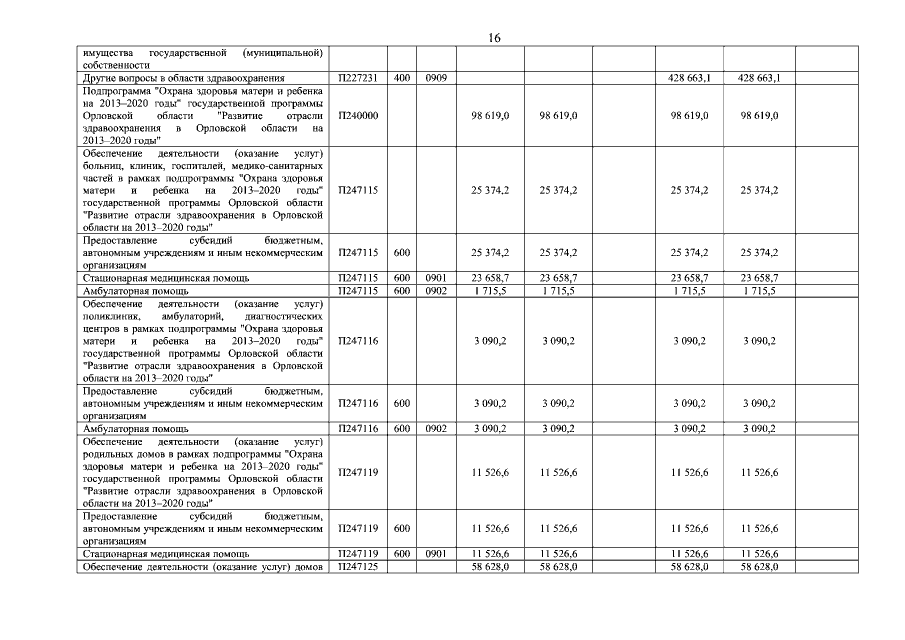 16

| | | | | | | | | |
|---|---|---|---|---|---|---|---|---|
| имущества государственной (муниципальной) собственности | | | | | | | | |
| Другие вопросы в области здравоохранения | П227231 | 400 | 0909 | | | | 428 663,1 | 428 663,1 |
| Подпрограмма "Охрана здоровья матери и ребенка на 2013–2020 годы" государственной программы Орловской области "Развитие отрасли здравоохранения в Орловской области на 2013–2020 годы" | П240000 | | | 98 619,0 | 98 619,0 | | 98 619,0 | 98 619,0 |
| Обеспечение деятельности (оказание услуг) больниц, клиник, госпиталей, медико-санитарных частей в рамках подпрограммы "Охрана здоровья матери и ребенка на 2013–2020 годы" государственной программы Орловской области "Развитие отрасли здравоохранения в Орловской области на 2013–2020 годы" | П247115 | | | 25 374,2 | 25 374,2 | | 25 374,2 | 25 374,2 |
| Предоставление субсидий бюджетным, автономным учреждениям и иным некоммерческим организациям | П247115 | 600 | | 25 374,2 | 25 374,2 | | 25 374,2 | 25 374,2 |
| Стационарная медицинская помощь | П247115 | 600 | 0901 | 23 658,7 | 23 658,7 | | 23 658,7 | 23 658,7 |
| Амбулаторная помощь | П247115 | 600 | 0902 | 1 715,5 | 1 715,5 | | 1 715,5 | 1 715,5 |
| Обеспечение деятельности (оказание услуг) поликлиник, амбулаторий, диагностических центров в рамках подпрограммы "Охрана здоровья матери и ребенка на 2013–2020 годы" государственной программы Орловской области "Развитие отрасли здравоохранения в Орловской области на 2013–2020 годы" | П247116 | | | 3 090,2 | 3 090,2 | | 3 090,2 | 3 090,2 |
| Предоставление субсидий бюджетным, автономным учреждениям и иным некоммерческим организациям | П247116 | 600 | | 3 090,2 | 3 090,2 | | 3 090,2 | 3 090,2 |
| Амбулаторная помощь | П247116 | 600 | 0902 | 3 090,2 | 3 090,2 | | 3 090,2 | 3 090,2 |
| Обеспечение деятельности (оказание услуг) родильных домов в рамках подпрограммы "Охрана здоровья матери и ребенка на 2013–2020 годы" государственной программы Орловской области "Развитие отрасли здравоохранения в Орловской области на 2013–2020 годы" | П247119 | | | 11 526,6 | 11 526,6 | | 11 526,6 | 11 526,6 |
| Предоставление субсидий бюджетным, автономным учреждениям и иным некоммерческим организациям | П247119 | 600 | | 11 526,6 | 11 526,6 | | 11 526,6 | 11 526,6 |
| Стационарная медицинская помощь | П247119 | 600 | 0901 | 11 526,6 | 11 526,6 | | 11 526,6 | 11 526,6 |
| Обеспечение деятельности (оказание услуг) домов | П247125 | | | 58 628,0 | 58 628,0 | | 58 628,0 | 58 628,0 |